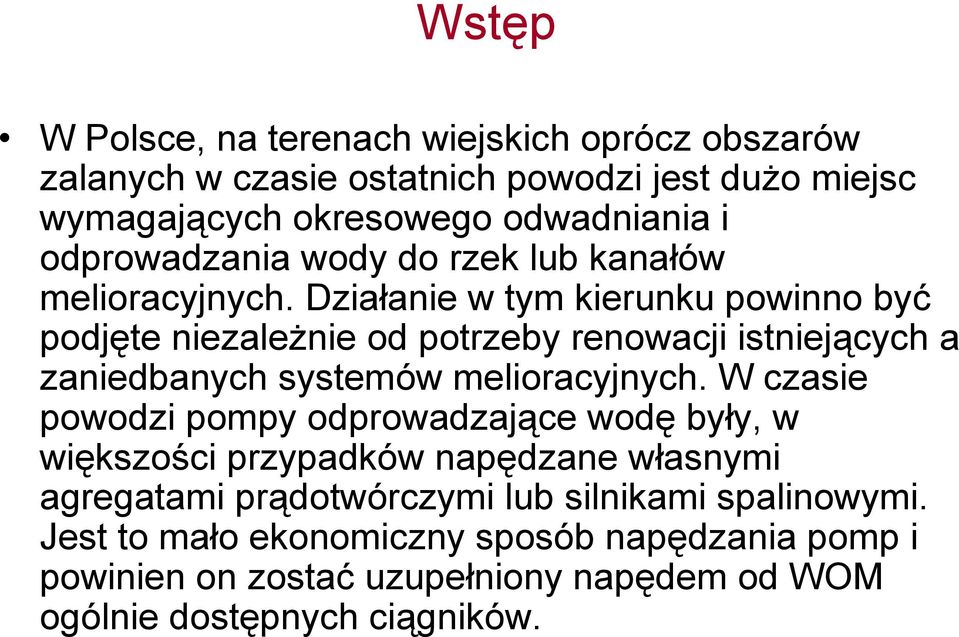 Wstęp

• W Polsce, na terenach wiejskich oprócz obszarów zalanych w czasie ostatnich powodzi jest dużo miejsc wymagających okresowego odwadniania i odprowadzania wody do rzek lub kanałów melioracyjnych. Działanie w tym kierunku powinno być podjęte niezależnie od potrzeby renowacji istniejących a zaniedbanych systemów melioracyjnych. W czasie powodzi pompy odprowadzające wodę były, w większości przypadków napędzane własnymi agregatami prądotwórczymi lub silnikami spalinowymi. Jest to mało ekonomiczny sposób napędzania pomp i powinien on zostać uzupełniony napędem od WOM ogólnie dostępnych ciągników.